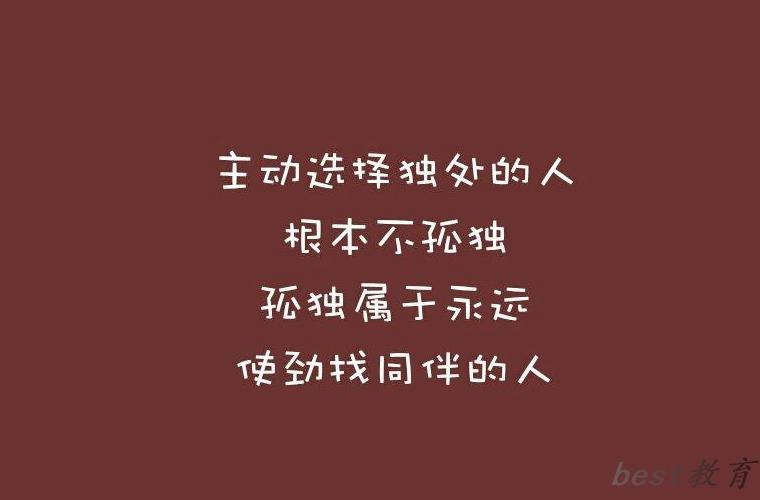 主动选择独处的人
根本不孤独
孤独属于永远
使劲找同伴的人

best教育